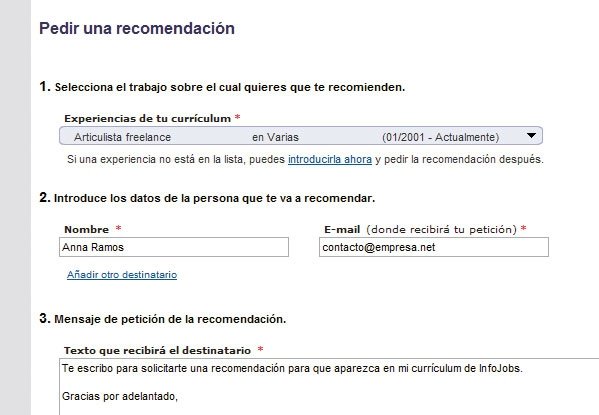 Pedir una recomendación

1. Selecciona el trabajo sobre el cual quieres que te recomienden.

Experiencias de tu currículum *

Articulista freelance en Varias (01/2001 - Actualmente)

Si una experiencia no está en la lista, puedes introducirla ahora y pedir la recomendación después.

2. Introduce los datos de la persona que te va a recomendar.

Nombre *

Anna Ramos

E-mail (donde recibirá tu petición) *

contacto@empresa.net

Añadir otro destinatario

3. Mensaje de petición de la recomendación.

Texto que recibirá el destinatario *

Te escribo para solicitarte una recomendación para que aparezca en mi currículum de InfoJobs.

Gracias por adelantado,